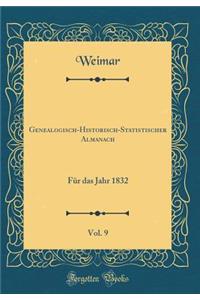 Weimar

Genealogisch-Historisch-Statistischer Almanach

Für das Jahr 1832

Vol. 9

Forgotten Books